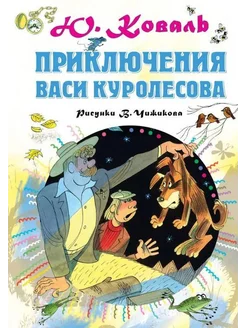 Ю. Коваль

ПРИКЛЮЧЕНИЯ ВАСИ КУРОЛЕСОВА

Рисунки В. Чижикова